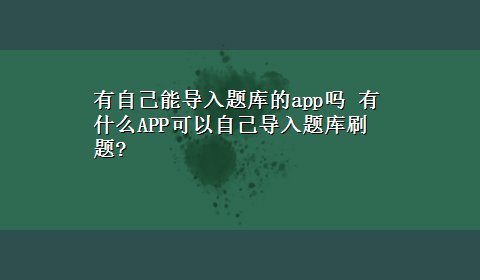 有自己能导入题库的app吗 有什么APP可以自己导入题库刷题?